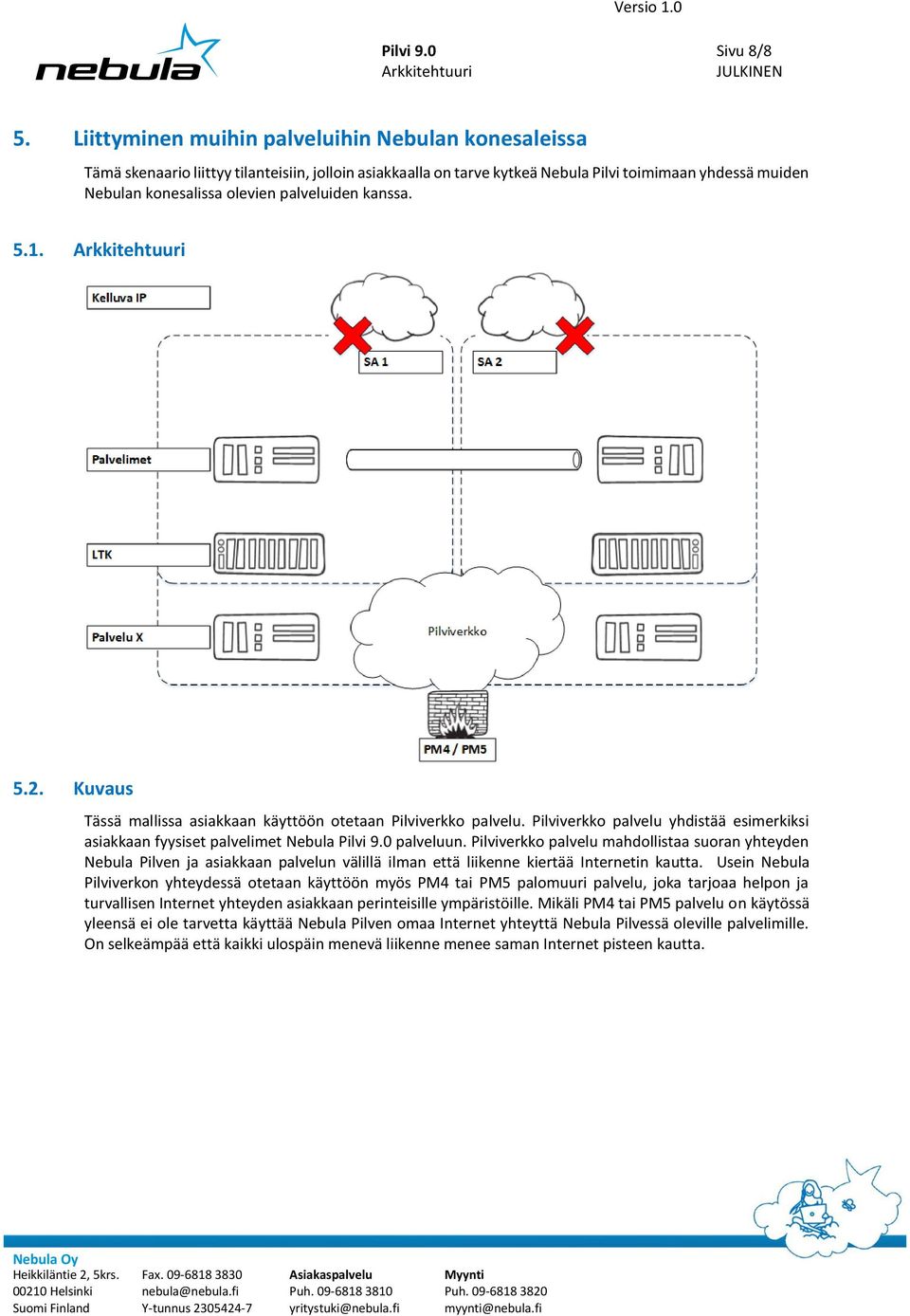 Versio 1.0

nebula

Pilvi 9.0
Arkkitehtuuri

Sivu 8/8
JULKINEN

5. Liittyminen muihin palveluihin Nebulan konesaleissa

Tämä skenaario liittyy tilanteisiin, jolloin asiakkaalla on tarve kytkeä Nebula Pilvi toimimaan yhdessä muiden Nebulan konesalissa olevien palveluiden kanssa.

5.1. Arkkitehtuuri

Kelluva IP

SA 1

SA 2

Palvelimet

LTK

Palvelu X

Pilviverkko

PM4 / PM5

5.2. Kuvaus

Tässä mallissa asiakkaan käyttöön otetaan Pilviverkko palvelu. Pilviverkko palvelu yhdistää esimerkiksi asiakkaan fyysiset palvelimet Nebula Pilvi 9.0 palveluun. Pilviverkko palvelu mahdollistaa suoran yhteyden Nebula Pilven ja asiakkaan palvelun välillä ilman että liikenne kiertää Internetin kautta. Usein Nebula Pilviverkon yhteydessä otetaan käyttöön myös PM4 tai PM5 palomuuri palvelu, joka tarjoaa helpon ja turvallisen Internet yhteyden asiakkaan perinteisille ympäristöille. Mikäli PM4 tai PM5 palvelu on käytössä yleensä ei ole tarvetta käyttää Nebula Pilven omaa Internet yhteyttä Nebula Pilvessä oleville palvelimille. On selkeämpää että kaikki ulospäin menevä liikenne menee saman Internet pisteen kautta.

Nebula Oy
Heikkiläntie 2, 5krs.
00210 Helsinki
Suomi Finland

Fax. 09-6818 3830
nebula@nebula.fi
Y-tunnus 2305424-7

Asiakaspalvelu
Puh. 09-6818 3810
yritystuki@nebula.fi

Myynti
Puh. 09-6818 3820
myynti@nebula.fi